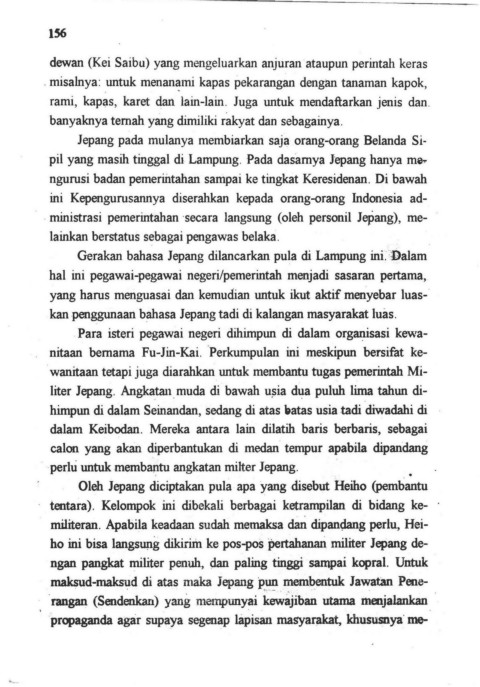 156

dewan (Kei Saibu) yang mengeluarkan anjuran ataupun perintah keras misalnya: untuk menanami kapas pekarangan dengan tanaman kapok, rami, kapas, karet dan lain-lain. Juga untuk mendaftarkan jenis dan banyaknya ternah yang dimiliki rakyat dan sebagainya.

Jepang pada mulanya membiarkan saja orang-orang Belanda Sipil yang masih tinggal di Lampung. Pada dasarnya Jepang hanya mengurusi badan pemerintahan sampai ke tingkat Keresidenan. Di bawah ini Kepengurusannya diserahkan kepada orang-orang Indonesia administrasi pemerintahan secara langsung (oleh personil Jepang), melainkan berstatus sebagai pengawas belaka.

Gerakan bahasa Jepang dilancarkan pula di Lampung ini. Dalam hal ini pegawai-pegawai negeri/pemerintah menjadi sasaran pertama, yang harus menguasai dan kemudian untuk ikut aktif menyebar luaskan penggunaan bahasa Jepang tadi di kalangan masyarakat luas.

Para isteri pegawai negeri dihimpun di dalam organisasi kewanitaan bernama Fu-Jin-Kai. Perkumpulan ini meskipun bersifat kewanitaan tetapi juga diarahkan untuk membantu tugas pemerintah Militer Jepang. Angkatan muda di bawah usia dua puluh lima tahun dihimpun di dalam Seinandan, sedang di atas batas usia tadi diwadahi di dalam Keibodan. Mereka antara lain dilatih baris berbaris, sebagai calon yang akan diperbantukan di medan tempur apabila dipandang perlu untuk membantu angkatan milter Jepang.

Oleh Jepang diciptakan pula apa yang disebut Heiho (pembantu tentara). Kelompok ini dibekali berbagai ketrampilan di bidang kemiliteran. Apabila keadaan sudah memaksa dan dipandang perlu, Heiho ini bisa langsung dikirim ke pos-pos pertahanan militer Jepang dengan pangkat militer penuh, dan paling tinggi sampai kopral. Untuk maksud-maksud di atas maka Jepang pun membentuk Jawatan Penerangan (Sendenkan) yang mempunyai kewajiban utama menjalankan propaganda agar supaya segenap lapisan masyarakat, khususnya me-